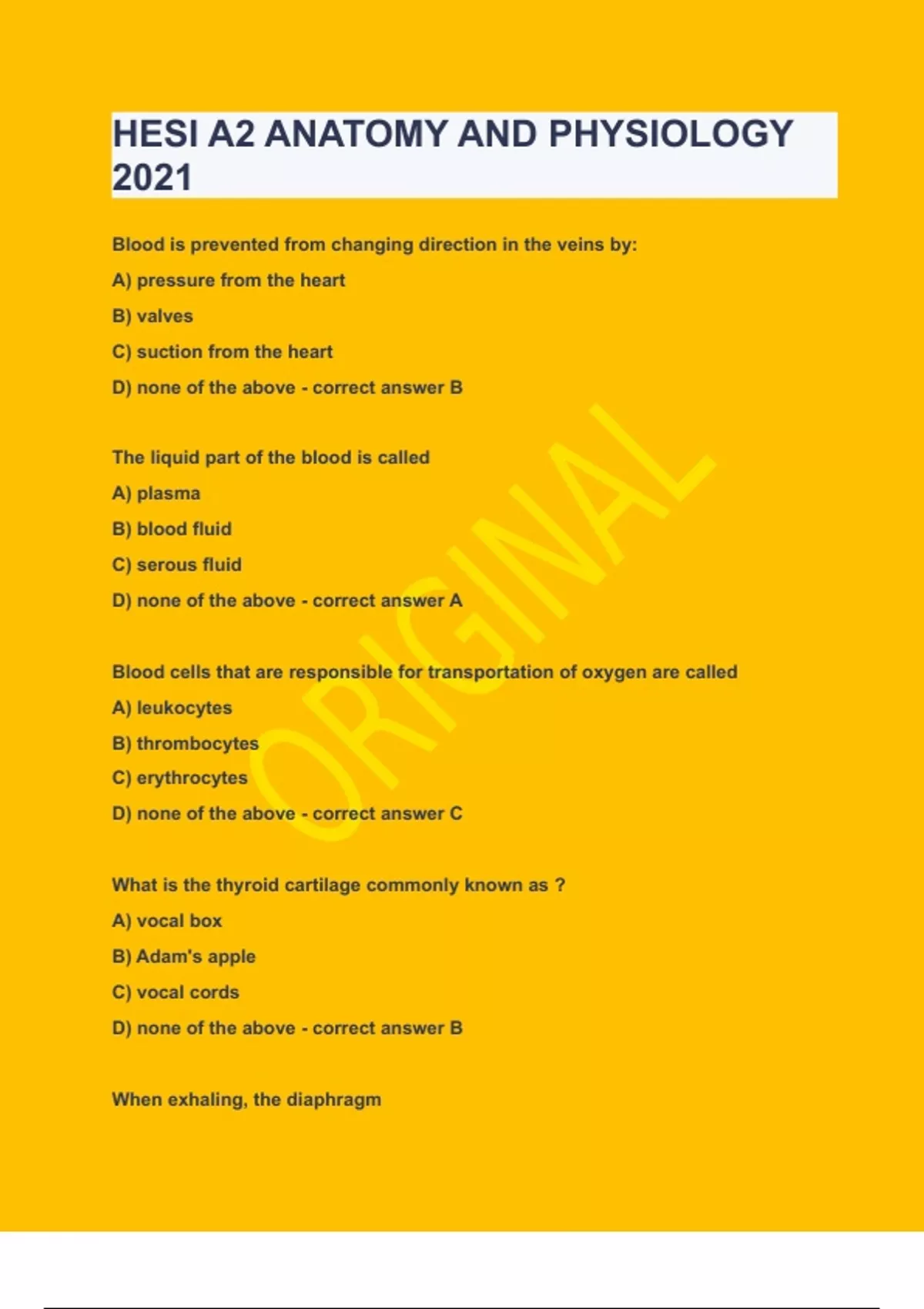 HESI A2 ANATOMY AND PHYSIOLOGY 2021

Blood is prevented from changing direction in the veins by:

A) pressure from the heart

B) valves

C) suction from the heart

D) none of the above - correct answer B

The liquid part of the blood is called

A) plasma

B) blood fluid

C) serous fluid

D) none of the above - correct answer A

Blood cells that are responsible for transportation of oxygen are called

A) leukocytes

B) thrombocytes

C) erythrocytes

D) none of the above - correct answer C

What is the thyroid cartilage commonly known as ?

A) vocal box

B) Adam's apple

C) vocal cords

D) none of the above - correct answer B

When exhaling, the diaphragm

ORIGINAL